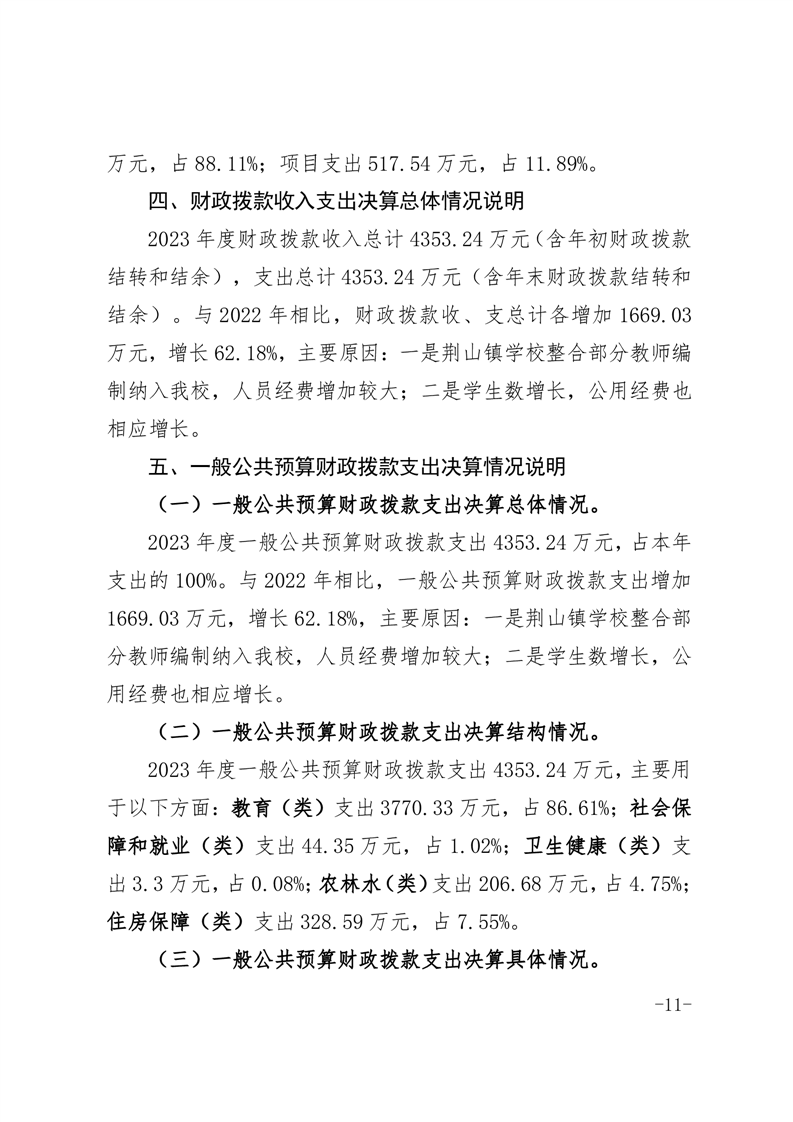 万元，占 88.11%；项目支出 517.54 万元，占 11.89%。

四、财政拨款收入支出决算总体情况说明

2023 年度财政拨款收入总计 4353.24 万元（含年初财政拨款结转和结余），支出总计 4353.24 万元（含年末财政拨款结转和结余）。与 2022 年相比，财政拨款收、支总计各增加 1669.03 万元，增长 62.18%，主要原因：一是荆山镇学校整合部分教师编制纳入我校，人员经费增加较大；二是学生数增长，公用经费也相应增长。

五、一般公共预算财政拨款支出决算情况说明

（一）一般公共预算财政拨款支出决算总体情况。

2023 年度一般公共预算财政拨款支出 4353.24 万元，占本年支出的 100%。与 2022 年相比，一般公共预算财政拨款支出增加 1669.03 万元，增长 62.18%，主要原因：一是荆山镇学校整合部分教师编制纳入我校，人员经费增加较大；二是学生数增长，公用经费也相应增长。

（二）一般公共预算财政拨款支出决算结构情况。

2023 年度一般公共预算财政拨款支出 4353.24 万元，主要用于以下方面：教育（类）支出 3770.33 万元，占 86.61%；社会保障和就业（类）支出 44.35 万元，占 1.02%；卫生健康（类）支出 3.3 万元，占 0.08%；农林水（类）支出 206.68 万元，占 4.75%；住房保障（类）支出 328.59 万元，占 7.55%。

（三）一般公共预算财政拨款支出决算具体情况。

-11-